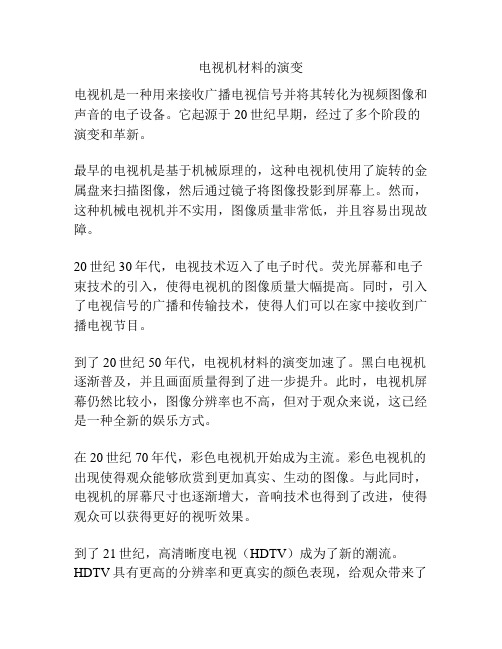 电视机材料的演变

电视机是一种用来接收广播电视信号并将其转化为视频图像和声音的电子设备。它起源于 20 世纪早期，经过了多个阶段的演变和革新。

最早的电视机是基于机械原理的，这种电视机使用了旋转的金属盘来扫描图像，然后通过镜子将图像投影到屏幕上。然而，这种机械电视机并不实用，图像质量非常低，并且容易出现故障。

20 世纪 30 年代，电视技术迈入了电子时代。荧光屏幕和电子束技术的引入，使得电视机的图像质量大幅提高。同时，引入了电视信号的广播和传输技术，使得人们可以在家中接收到广播电视节目。

到了 20 世纪 50 年代，电视机材料的演变加速了。黑白电视机逐渐普及，并且画面质量得到了进一步提升。此时，电视机屏幕仍然比较小，图像分辨率也不高，但对于观众来说，这已经是一种全新的娱乐方式。

在 20 世纪 70 年代，彩色电视机开始成为主流。彩色电视机的出现使得观众能够欣赏到更加真实、生动的图像。与此同时，电视机的屏幕尺寸也逐渐增大，音响技术也得到了改进，使得观众可以获得更好的视听效果。

到了 21 世纪，高清晰度电视（HDTV）成为了新的潮流。HDTV 具有更高的分辨率和更真实的颜色表现，给观众带来了